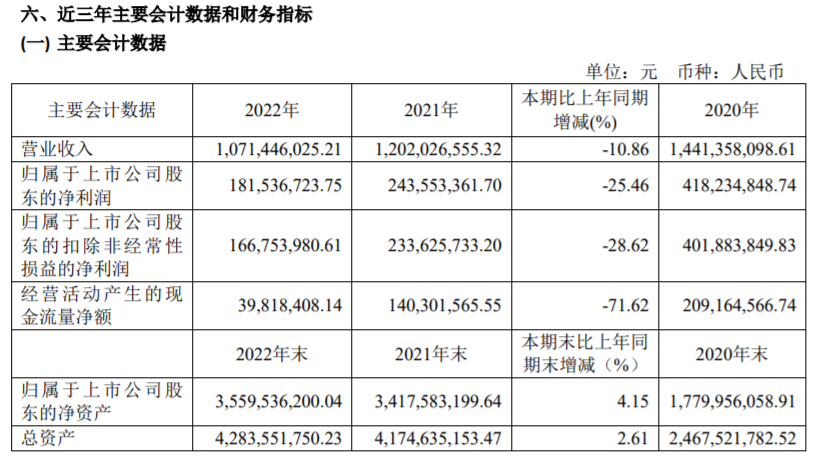 六、近三年主要会计数据和财务指标

(一) 主要会计数据

单位：元 币种：人民币

| 主要会计数据 | 2022年 | 2021年 | 本期比上年同期增减(%) | 2020年 |
|---|---|---|---|---|
| 营业收入 | 1,071,446,025.21 | 1,202,026,555.32 | -10.86 | 1,441,358,098.61 |
| 归属于上市公司股东的净利润 | 181,536,723.75 | 243,553,361.70 | -25.46 | 418,234,848.74 |
| 归属于上市公司股东的扣除非经常性损益的净利润 | 166,753,980.61 | 233,625,733.20 | -28.62 | 401,883,849.83 |
| 经营活动产生的现金流量净额 | 39,818,408.14 | 140,301,565.55 | -71.62 | 209,164,566.74 |
|  | 2022年末 | 2021年末 | 本期末比上年同期末增减（%） | 2020年末 |
| 归属于上市公司股东的净资产 | 3,559,536,200.04 | 3,417,583,199.64 | 4.15 | 1,779,956,058.91 |
| 总资产 | 4,283,551,750.23 | 4,174,635,153.47 | 2.61 | 2,467,521,782.52 |